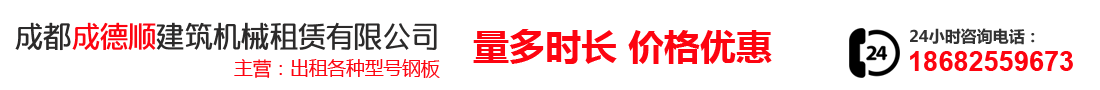 成都成德顺建筑机械租赁有限公司
主营：出租各种型号钢板

量多时长 价格优惠

24

24小时咨询电话：
18682559673